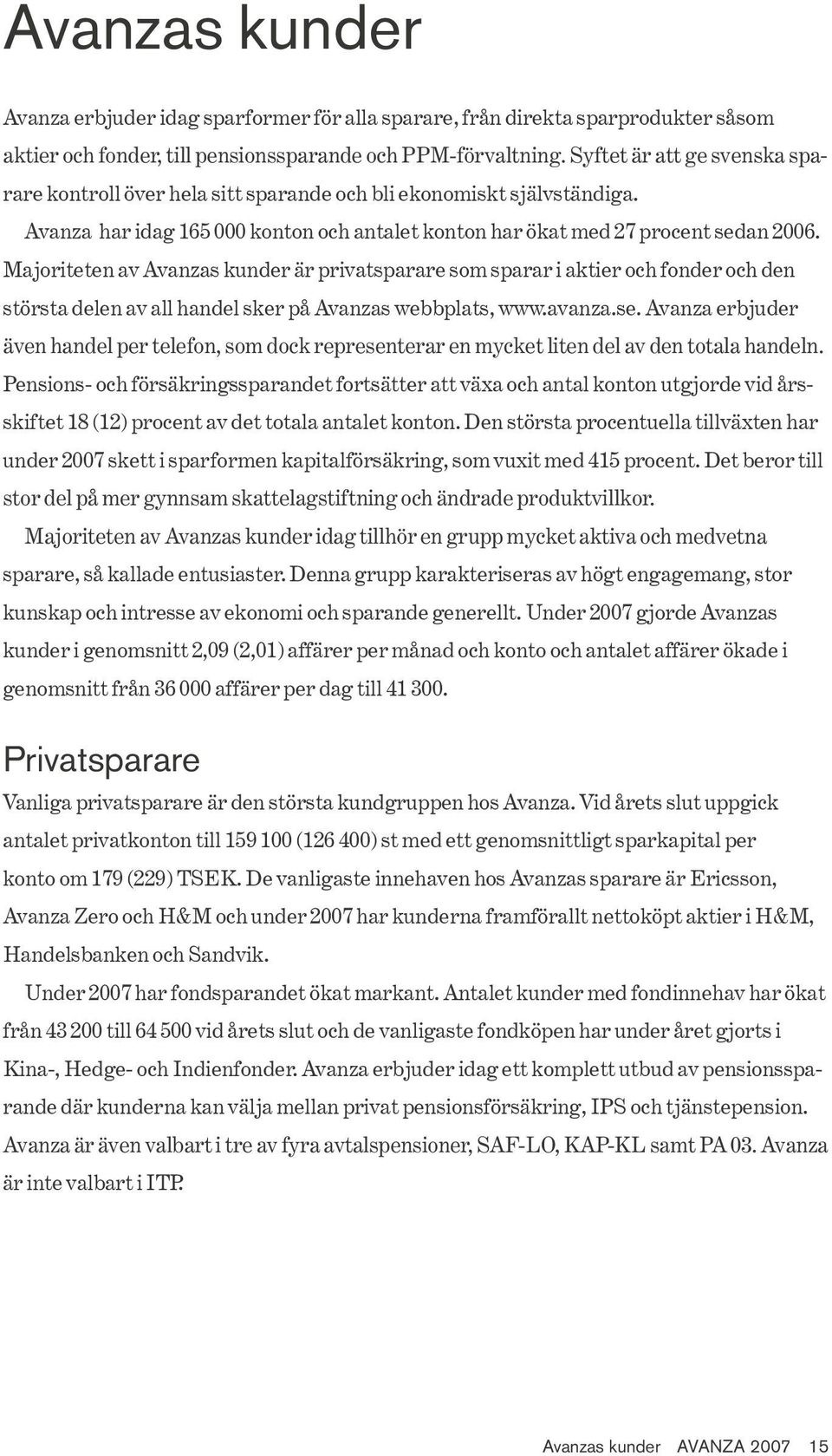 Avanzas kunder

Avanza erbjuder idag sparformer för alla sparare, från direkta sparprodukter såsom aktier och fonder, till pensionssparande och PPM-förvaltning. Syftet är att ge svenska sparare kontroll över hela sitt sparande och bli ekonomiskt självständiga.

Avanza har idag 165 000 konton och antalet konton har ökat med 27 procent sedan 2006. Majoriteten av Avanzas kunder är privatsparare som sparar i aktier och fonder och den största delen av all handel sker på Avanzas webbplats, www.avanza.se. Avanza erbjuder även handel per telefon, som dock representerar en mycket liten del av den totala handeln. Pensions- och försäkringssparandet fortsätter att växa och antal konton utgjorde vid årsskiftet 18 (12) procent av det totala antalet konton. Den största procentuella tillväxten har under 2007 skett i sparformen kapitalförsäkring, som vuxit med 415 procent. Det beror till stor del på mer gynnsam skattelagstiftning och ändrade produktvillkor.

Majoriteten av Avanzas kunder idag tillhör en grupp mycket aktiva och medvetna sparare, så kallade entusiaster. Denna grupp karakteriseras av högt engagemang, stor kunskap och intresse av ekonomi och sparande generellt. Under 2007 gjorde Avanzas kunder i genomsnitt 2,09 (2,01) affärer per månad och konto och antalet affärer ökade i genomsnitt från 36 000 affärer per dag till 41 300.

Privatsparare

Vanliga privatsparare är den största kundgruppen hos Avanza. Vid årets slut uppgick antalet privatkonton till 159 100 (126 400) st med ett genomsnittligt sparkapital per konto om 179 (229) TSEK. De vanligaste innehaven hos Avanzas sparare är Ericsson, Avanza Zero och H&M och under 2007 har kunderna framförallt nettoköpt aktier i H&M, Handelsbanken och Sandvik.

Under 2007 har fondsparandet ökat markant. Antalet kunder med fondinnehav har ökat från 43 200 till 64 500 vid årets slut och de vanligaste fondköpen har under året gjorts i Kina-, Hedge- och Indienfonder. Avanza erbjuder idag ett komplett utbud av pensionssparande där kunderna kan välja mellan privat pensionsförsäkring, IPS och tjänstepension. Avanza är även valbart i tre av fyra avtalspensioner, SAF-LO, KAP-KL samt PA 03. Avanza är inte valbart i ITP.

Avanzas kunder AVANZA 2007 15